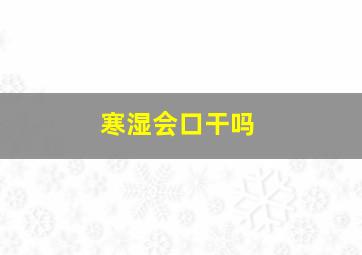 寒湿会口干吗